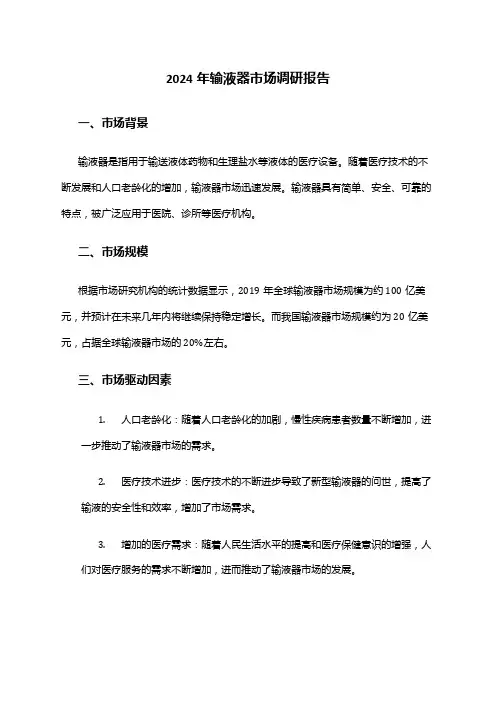 2024 年输液器市场调研报告

一、市场背景

输液器是指用于输送液体药物和生理盐水等液体的医疗设备。随着医疗技术的不断发展和人口老龄化的增加，输液器市场迅速发展。输液器具有简单、安全、可靠的特点，被广泛应用于医院、诊所等医疗机构。

二、市场规模

根据市场研究机构的统计数据显示，2019 年全球输液器市场规模为约 100 亿美元，并预计在未来几年内将继续保持稳定增长。而我国输液器市场规模约为 20 亿美元，占据全球输液器市场的 20%左右。

三、市场驱动因素

1. 人口老龄化：随着人口老龄化的加剧，慢性疾病患者数量不断增加，进一步推动了输液器市场的需求。

2. 医疗技术进步：医疗技术的不断进步导致了新型输液器的问世，提高了输液的安全性和效率，增加了市场需求。

3. 增加的医疗需求：随着人民生活水平的提高和医疗保健意识的增强，人们对医疗服务的需求不断增加，进而推动了输液器市场的发展。